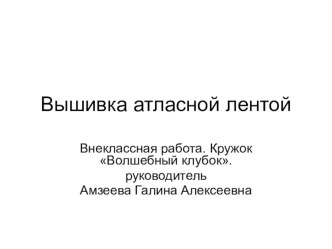 Вышивка атласной лентой

Внеклассная работа. Кружок «Волшебный клубок».
руководитель
Амзеева Галина Алексеевна